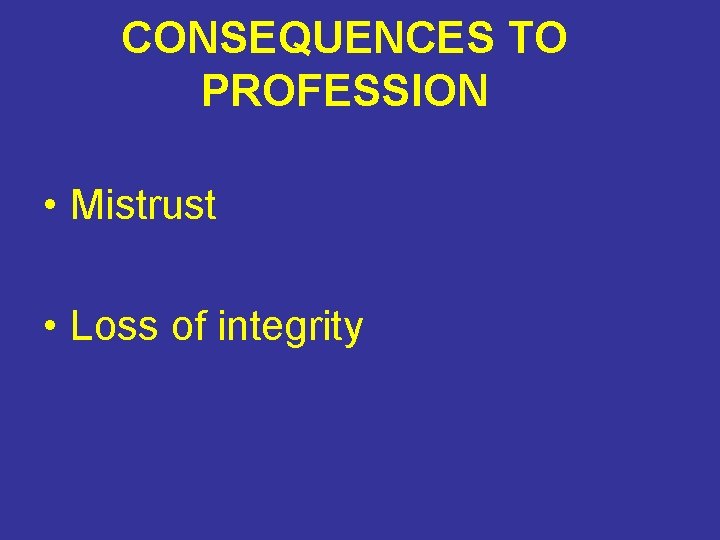 CONSEQUENCES TO PROFESSION

• Mistrust

• Loss of integrity